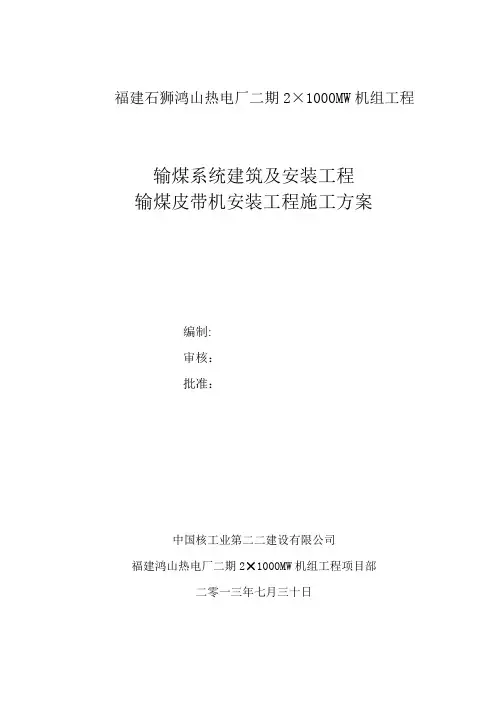 福建石狮鸿山热电厂二期 2×1000MW 机组工程

输煤系统建筑及安装工程
输煤皮带机安装工程施工方案

编制:
审核:
批准:

中国核工业第二二建设有限公司
福建鸿山热电厂二期 2×1000MW 机组工程项目部
二零一三年七月三十日